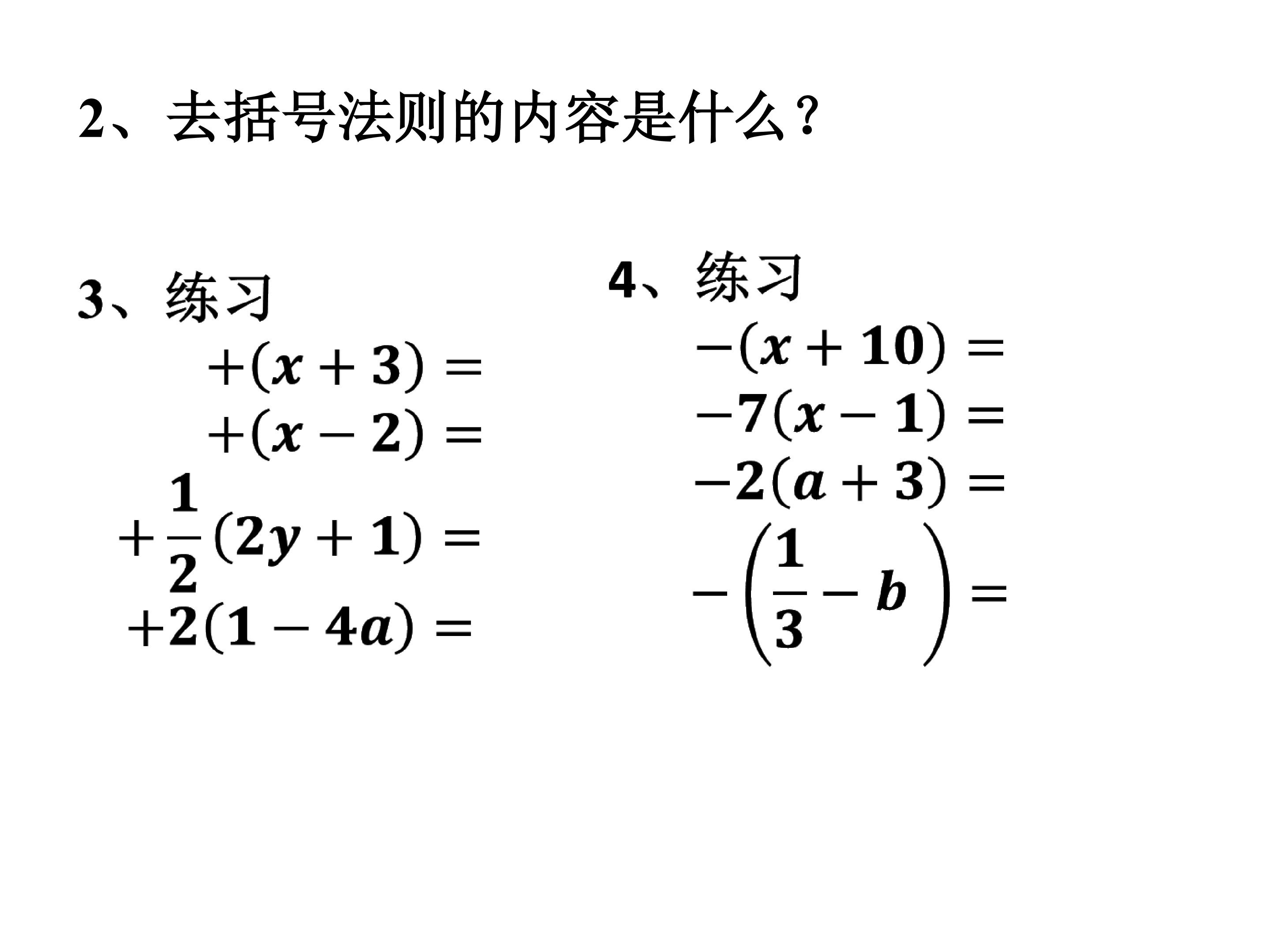 2、去括号法则的内容是什么？

3、练习

$+(x+3)=$

$+(x-2)=$

$+\frac{1}{2}(2y+1)=$

$+2(1-4a)=$

4、练习

$-(x+10)=$

$-7(x-1)=$

$-2(a+3)=$

$-\left(\frac{1}{3}-b\right)=$